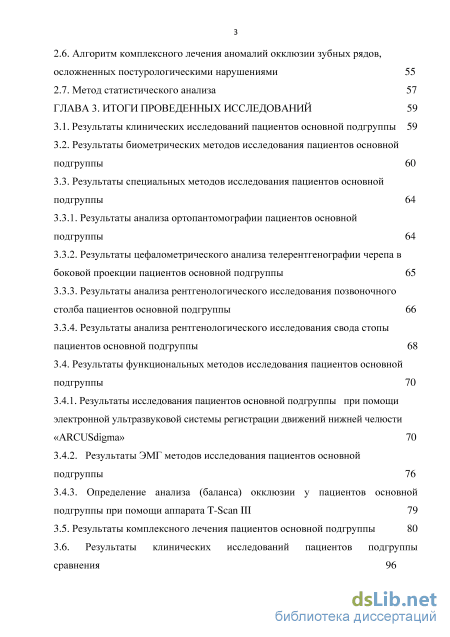 3

2.6. Алгоритм комплексного лечения аномалий окклюзии зубных рядов, осложненных постурологическими нарушениями 55

2.7. Метод статистического анализа 57

ГЛАВА 3. ИТОГИ ПРОВЕДЕННЫХ ИССЛЕДОВАНИЙ 59

3.1. Результаты клинических исследований пациентов основной подгруппы 59

3.2. Результаты биометрических методов исследования пациентов основной подгруппы 60

3.3. Результаты специальных методов исследования пациентов основной подгруппы 64

3.3.1. Результаты анализа ортопантомографии пациентов основной подгруппы 64

3.3.2. Результаты цефалометрического анализа телерентгенографии черепа в боковой проекции пациентов основной подгруппы 65

3.3.3. Результаты анализа рентгенологического исследования позвоночного столба пациентов основной подгруппы 66

3.3.4. Результаты анализа рентгенологического исследования свода стопы пациентов основной подгруппы 68

3.4. Результаты функциональных методов исследования пациентов основной подгруппы 70

3.4.1. Результаты исследования пациентов основной подгруппы при помощи электронной ультразвуковой системы регистрации движений нижней челюсти «ARCUSdigma» 70

3.4.2. Результаты ЭМГ методов исследования пациентов основной подгруппы 76

3.4.3. Определение анализа (баланса) окклюзии у пациентов основной подгруппы при помощи аппарата T-Scan III 79

3.5. Результаты комплексного лечения пациентов основной подгруппы 80

3.6. Результаты клинических исследований пациентов подгруппы сравнения 96

dsLib.net
библиотека диссертаций